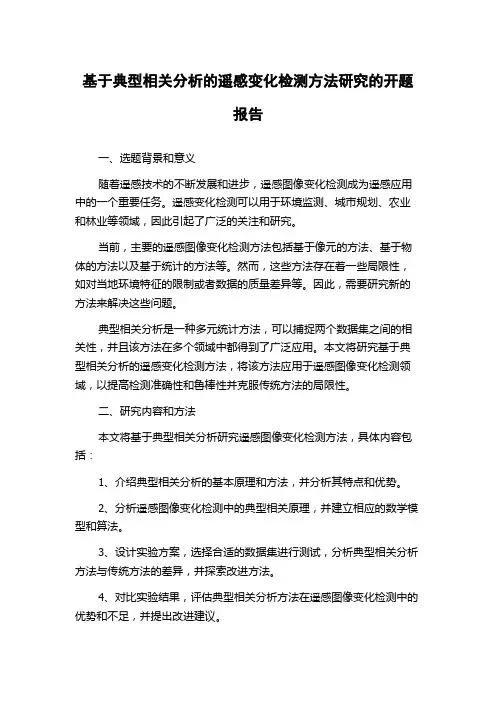 基于典型相关分析的遥感变化检测方法研究的开题报告

一、选题背景和意义

随着遥感技术的不断发展和进步，遥感图像变化检测成为遥感应用中的一个重要任务。遥感变化检测可以用于环境监测、城市规划、农业和林业等领域，因此引起了广泛的关注和研究。

当前，主要的遥感图像变化检测方法包括基于像元的方法、基于物体的方法以及基于统计的方法等。然而，这些方法存在着一些局限性，如对当地环境特征的限制或者数据的质量差异等。因此，需要研究新的方法来解决这些问题。

典型相关分析是一种多元统计方法，可以捕捉两个数据集之间的相关性，并且该方法在多个领域中都得到了广泛应用。本文将研究基于典型相关分析的遥感变化检测方法，将该方法应用于遥感图像变化检测领域，以提高检测准确性和鲁棒性并克服传统方法的局限性。

二、研究内容和方法

本文将基于典型相关分析研究遥感图像变化检测方法，具体内容包括：

1、介绍典型相关分析的基本原理和方法，并分析其特点和优势。

2、分析遥感图像变化检测中的典型相关原理，并建立相应的数学模型和算法。

3、设计实验方案，选择合适的数据集进行测试，分析典型相关分析方法与传统方法的差异，并探索改进方法。

4、对比实验结果，评估典型相关分析方法在遥感图像变化检测中的优势和不足，并提出改进建议。